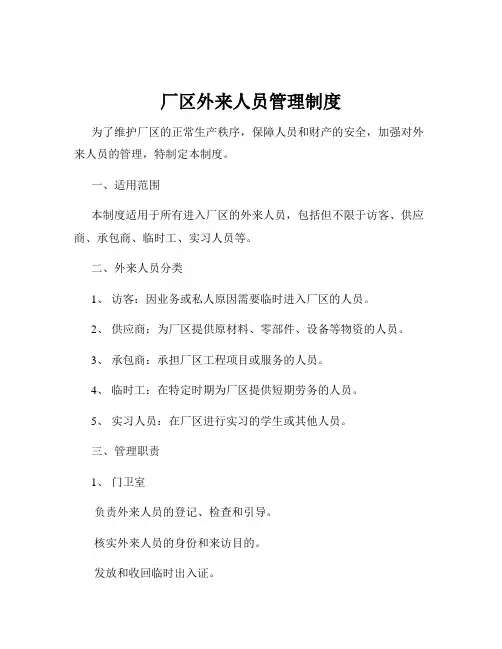 厂区外来人员管理制度

为了维护厂区的正常生产秩序，保障人员和财产的安全，加强对外来人员的管理，特制定本制度。

一、适用范围

本制度适用于所有进入厂区的外来人员，包括但不限于访客、供应商、承包商、临时工、实习人员等。

二、外来人员分类

1、 访客：因业务或私人原因需要临时进入厂区的人员。

2、 供应商：为厂区提供原材料、零部件、设备等物资的人员。

3、 承包商：承担厂区工程项目或服务的人员。

4、 临时工：在特定时期为厂区提供短期劳务的人员。

5、 实习人员：在厂区进行实习的学生或其他人员。

三、管理职责

1、 门卫室

负责外来人员的登记、检查和引导。

核实外来人员的身份和来访目的。

发放和收回临时出入证。